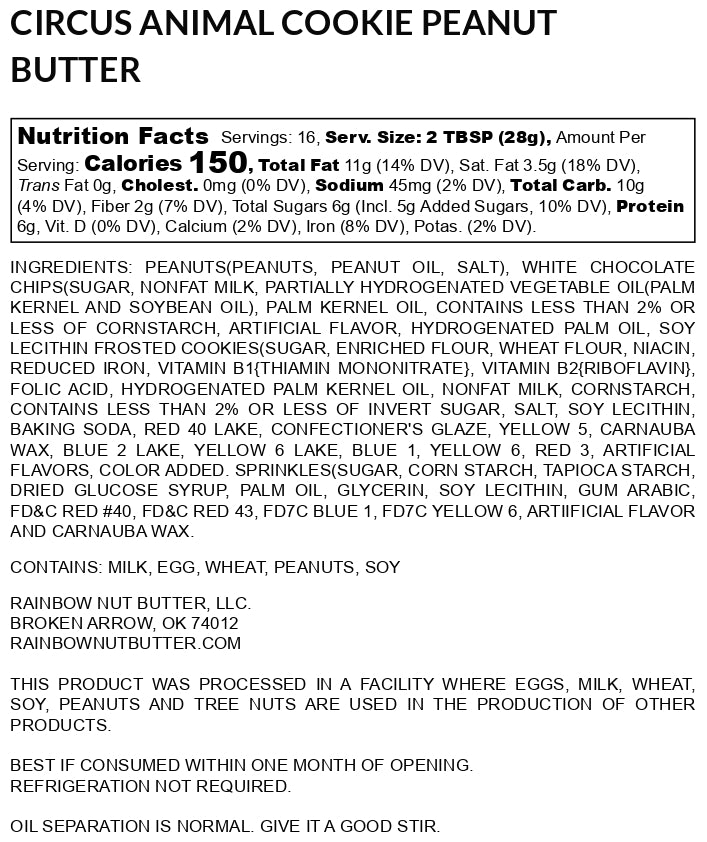 CIRCUS ANIMAL COOKIE PEANUT BUTTER

Nutrition Facts Servings: 16, Serv. Size: 2 TBSP (28g), Amount Per Serving: Calories 150, Total Fat 11g (14% DV), Sat. Fat 3.5g (18% DV), Trans Fat 0g, Cholest. 0mg (0% DV), Sodium 45mg (2% DV), Total Carb. 10g (4% DV), Fiber 2g (7% DV), Total Sugars 6g (Incl. 5g Added Sugars, 10% DV), Protein 6g, Vit. D (0% DV), Calcium (2% DV), Iron (8% DV), Potas. (2% DV).

INGREDIENTS: PEANUTS(PEANUTS, PEANUT OIL, SALT), WHITE CHOCOLATE CHIPS(SUGAR, NONFAT MILK, PARTIALLY HYDROGENATED VEGETABLE OIL(PALM KERNEL AND SOYBEAN OIL), PALM KERNEL OIL, CONTAINS LESS THAN 2% OR LESS OF CORNSTARCH, ARTIFICIAL FLAVOR, HYDROGENATED PALM OIL, SOY LECITHIN FROSTED COOKIES(SUGAR, ENRICHED FLOUR, WHEAT FLOUR, NIACIN, REDUCED IRON, VITAMIN B1{THIAMIN MONONITRATE}, VITAMIN B2{RIBOFLAVIN}, FOLIC ACID, HYDROGENATED PALM KERNEL OIL, NONFAT MILK, CORNSTARCH, CONTAINS LESS THAN 2% OR LESS OF INVERT SUGAR, SALT, SOY LECITHIN, BAKING SODA, RED 40 LAKE, CONFECTIONER'S GLAZE, YELLOW 5, CARNAUBA WAX, BLUE 2 LAKE, YELLOW 6 LAKE, BLUE 1, YELLOW 6, RED 3, ARTIFICIAL FLAVORS, COLOR ADDED. SPRINKLES(SUGAR, CORN STARCH, TAPIOCA STARCH, DRIED GLUCOSE SYRUP, PALM OIL, GLYCERIN, SOY LECITHIN, GUM ARABIC, FD&C RED #40, FD&C RED 43, FD7C BLUE 1, FD7C YELLOW 6, ARTIIFICIAL FLAVOR AND CARNAUBA WAX.

CONTAINS: MILK, EGG, WHEAT, PEANUTS, SOY

RAINBOW NUT BUTTER, LLC.
BROKEN ARROW, OK 74012
RAINBOWNUTBUTTER.COM

THIS PRODUCT WAS PROCESSED IN A FACILITY WHERE EGGS, MILK, WHEAT, SOY, PEANUTS AND TREE NUTS ARE USED IN THE PRODUCTION OF OTHER PRODUCTS.

BEST IF CONSUMED WITHIN ONE MONTH OF OPENING.
REFRIGERATION NOT REQUIRED.

OIL SEPARATION IS NORMAL. GIVE IT A GOOD STIR.